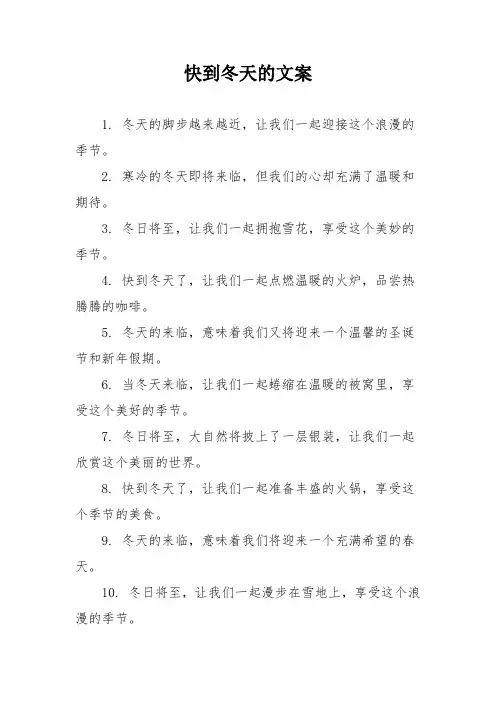 快到冬天的文案

1. 冬天的脚步越来越近，让我们一起迎接这个浪漫的季节。

2. 寒冷的冬天即将来临，但我们的心却充满了温暖和期待。

3. 冬日将至，让我们一起拥抱雪花，享受这个美妙的季节。

4. 快到冬天了，让我们一起点燃温暖的火炉，品尝热腾腾的咖啡。

5. 冬天的来临，意味着我们又将迎来一个温馨的圣诞节和新年假期。

6. 当冬天来临，让我们一起蜷缩在温暖的被窝里，享受这个美好的季节。

7. 冬日将至，大自然将披上了一层银装，让我们一起欣赏这个美丽的世界。

8. 快到冬天了，让我们一起准备丰盛的火锅，享受这个季节的美食。

9. 冬天的来临，意味着我们将迎来一个充满希望的春天。

10. 冬日将至，让我们一起漫步在雪地上，享受这个浪漫的季节。